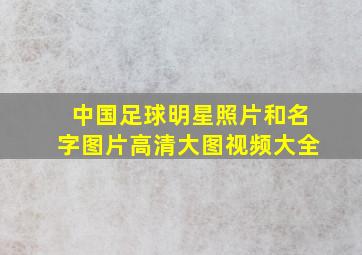 中国足球明星照片和名字图片高清大图视频大全